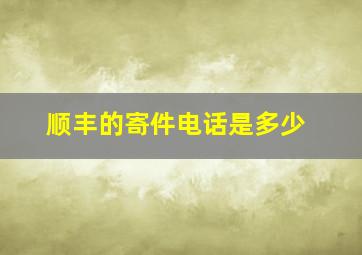 顺丰的寄件电话是多少